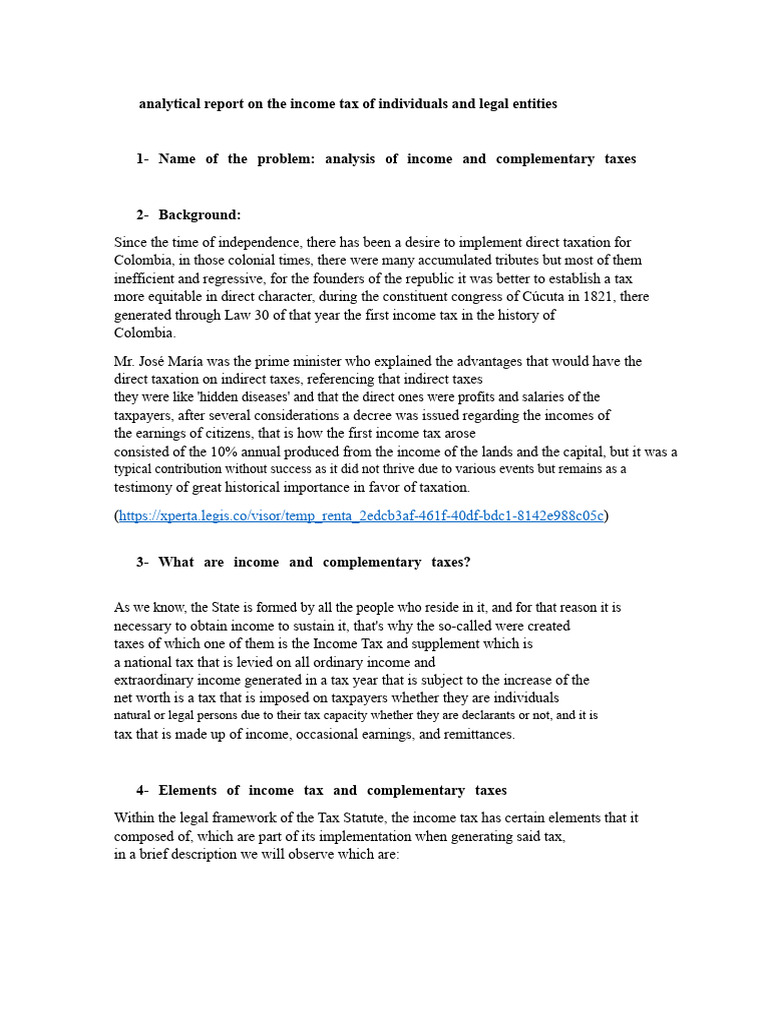 analytical report on the income tax of individuals and legal entities

1- Name of the problem: analysis of income and complementary taxes

2- Background:

Since the time of independence, there has been a desire to implement direct taxation for Colombia, in those colonial times, there were many accumulated tributes but most of them inefficient and regressive, for the founders of the republic it was better to establish a tax more equitable in direct character, during the constituent congress of Cúcuta in 1821, there generated through Law 30 of that year the first income tax in the history of Colombia.

Mr. José María was the prime minister who explained the advantages that would have the direct taxation on indirect taxes, referencing that indirect taxes they were like 'hidden diseases' and that the direct ones were profits and salaries of the taxpayers, after several considerations a decree was issued regarding the incomes of the earnings of citizens, that is how the first income tax arose consisted of the 10% annual produced from the income of the lands and the capital, but it was a typical contribution without success as it did not thrive due to various events but remains as a testimony of great historical importance in favor of taxation.

(https://xperta.legis.co/visor/temp_renta_2edcb3af-461f-40df-bdc1-8142e988c05c)

3- What are income and complementary taxes?

As we know, the State is formed by all the people who reside in it, and for that reason it is necessary to obtain income to sustain it, that's why the so-called were created taxes of which one of them is the Income Tax and supplement which is a national tax that is levied on all ordinary income and extraordinary income generated in a tax year that is subject to the increase of the net worth is a tax that is imposed on taxpayers whether they are individuals natural or legal persons due to their tax capacity whether they are declarants or not, and it is tax that is made up of income, occasional earnings, and remittances.

4- Elements of income tax and complementary taxes

Within the legal framework of the Tax Statute, the income tax has certain elements that it composed of, which are part of its implementation when generating said tax, in a brief description we will observe which are: